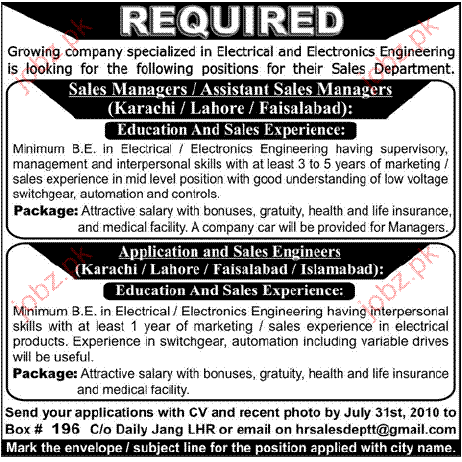 REQUIRED

Growing company specialized in Electrical and Electronics Engineering is looking for the following positions for their Sales Department.

Sales Managers / Assistant Sales Managers (Karachi / Lahore / Faisalabad):

Education And Sales Experience:

Minimum B.E. in Electrical / Electronics Engineering having supervisory, management and interpersonal skills with at least 3 to 5 years of marketing / sales experience in mid level position with good understanding of low voltage switchgear, automation and controls.

Package: Attractive salary with bonuses, gratuity, health and life insurance, and medical facility. A company car will be provided for Managers.

Application and Sales Engineers (Karachi / Lahore / Faisalabad / Islamabad):

Education And Sales Experience:

Minimum B.E. in Electrical / Electronics Engineering having interpersonal skills with at least 1 year of marketing / sales experience in electrical products. Experience in switchgear, automation including variable drives will be useful.

Package: Attractive salary with bonuses, gratuity, health and life insurance and medical facility.

Send your applications with CV and recent photo by July 31st, 2010 to Box # 196 C/o Daily Jang LHR or email on hrsalesdeptt@gmail.com

Mark the envelope / subject line for the position applied with city name.

jobz.pk jobz.pk jobz.pk jobz.pk